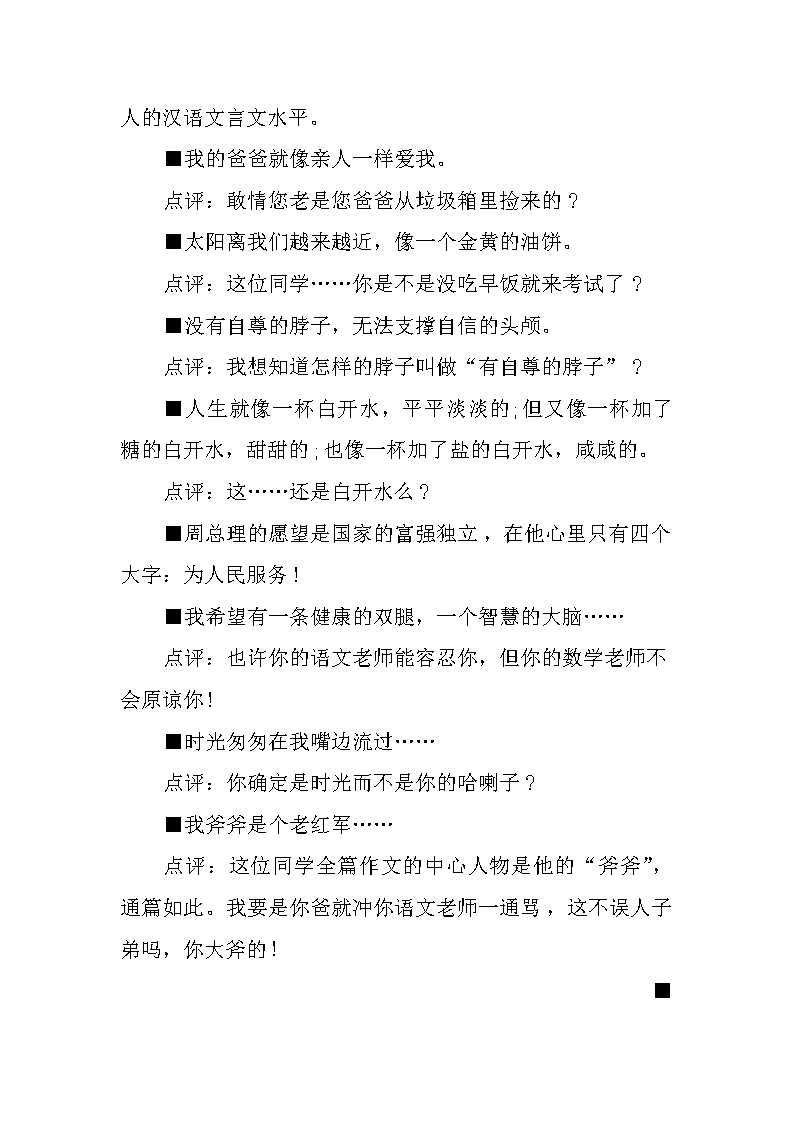 人的汉语文言文水平。

■我的爸爸就像亲人一样爱我。

点评：敢情您老是您爸爸从垃圾箱里捡来的？

■太阳离我们越来越近，像一个金黄的油饼。

点评：这位同学……你是不是没吃早饭就来考试了？

■没有自尊的脖子，无法支撑自信的头颅。

点评：我想知道怎样的脖子叫做“有自尊的脖子”？

■人生就像一杯白开水，平平淡淡的;但又像一杯加了糖的白开水，甜甜的;也像一杯加了盐的白开水，咸咸的。

点评：这……还是白开水么？

■周总理的愿望是国家的富强独立，在他心里只有四个大字：为人民服务！

■我希望有一条健康的双腿，一个智慧的大脑……

点评：也许你的语文老师能容忍你，但你的数学老师不会原谅你!

■时光匆匆在我嘴边流过……

点评：你确定是时光而不是你的哈喇子？

■我斧斧是个老红军……

点评：这位同学全篇作文的中心人物是他的“斧斧”，通篇如此。我要是你爸就冲你语文老师一通骂，这不误人子弟吗，你大斧的!

■